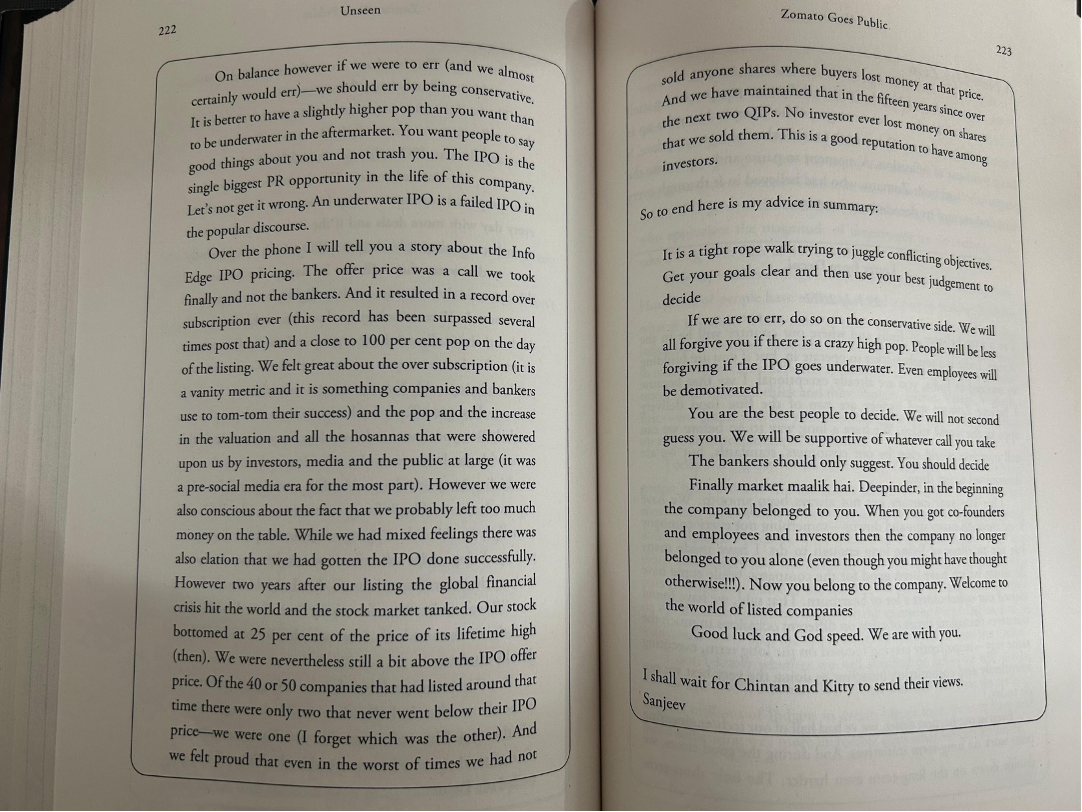 222

Unseen

On balance however if we were to err (and we almost certainly would err)—we should err by being conservative. It is better to have a slightly higher pop than you want than to be underwater in the aftermarket. You want people to say good things about you and not trash you. The IPO is the single biggest PR opportunity in the life of this company. Let's not get it wrong. An underwater IPO is a failed IPO in the popular discourse.

Over the phone I will tell you a story about the Info Edge IPO pricing. The offer price was a call we took finally and not the bankers. And it resulted in a record over subscription ever (this record has been surpassed several times post that) and a close to 100 per cent pop on the day of the listing. We felt great about the over subscription (it is a vanity metric and it is something companies and bankers use to tom-tom their success) and the pop and the increase in the valuation and all the hosannas that were showered upon us by investors, media and the public at large (it was a pre-social media era for the most part). However we were also conscious about the fact that we probably left too much money on the table. While we had mixed feelings there was also elation that we had gotten the IPO done successfully. However two years after our listing the global financial crisis hit the world and the stock market tanked. Our stock bottomed at 25 per cent of the price of its lifetime high (then). We were nevertheless still a bit above the IPO offer price. Of the 40 or 50 companies that had listed around that time there were only two that never went below their IPO price—we were one (I forget which was the other). And we felt proud that even in the worst of times we had not

Zomato Goes Public

223

sold anyone shares where buyers lost money at that price. And we have maintained that in the fifteen years since over the next two QIPs. No investor ever lost money on shares that we sold them. This is a good reputation to have among investors.

So to end here is my advice in summary:

It is a tight rope walk trying to juggle conflicting objectives. Get your goals clear and then use your best judgement to decide

If we are to err, do so on the conservative side. We will all forgive you if there is a crazy high pop. People will be less forgiving if the IPO goes underwater. Even employees will be demotivated.

You are the best people to decide. We will not second guess you. We will be supportive of whatever call you take

The bankers should only suggest. You should decide

Finally market maalik hai. Deepinder, in the beginning the company belonged to you. When you got co-founders and employees and investors then the company no longer belonged to you alone (even though you might have thought otherwise!!!). Now you belong to the company. Welcome to the world of listed companies

Good luck and God speed. We are with you.

I shall wait for Chintan and Kitty to send their views.
Sanjeev